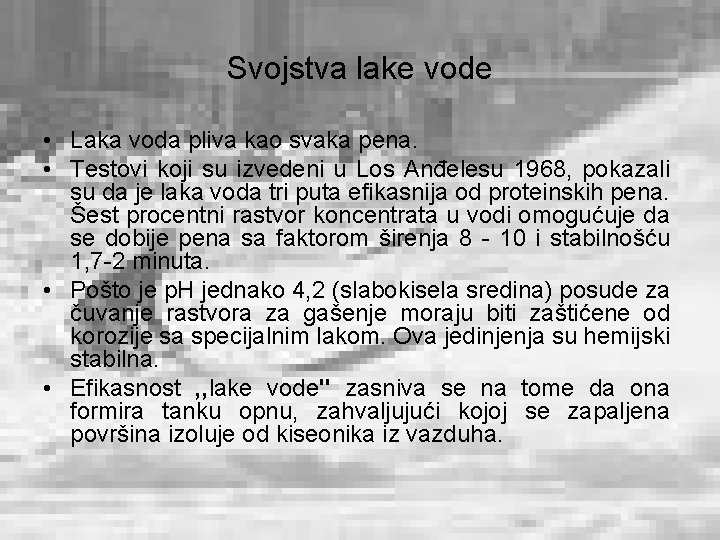 Svojstva lake vode

• Laka voda pliva kao svaka pena.
• Testovi koji su izvedeni u Los Anđelesu 1968, pokazali su da je laka voda tri puta efikasnija od proteinskih pena. Šest procentni rastvor koncentrata u vodi omogućuje da se dobije pena sa faktorom širenja 8 - 10 i stabilnošću 1,7-2 minuta.
• Pošto je pH jednako 4,2 (slabokisela sredina) posude za čuvanje rastvora za gašenje moraju biti zaštićene od korozije sa specijalnim lakom. Ova jedinjenja su hemijski stabilna.
• Efikasnost ,,lake vode" zasniva se na tome da ona formira tanku opnu, zahvaljujući kojoj se zapaljena površina izoluje od kiseonika iz vazduha.